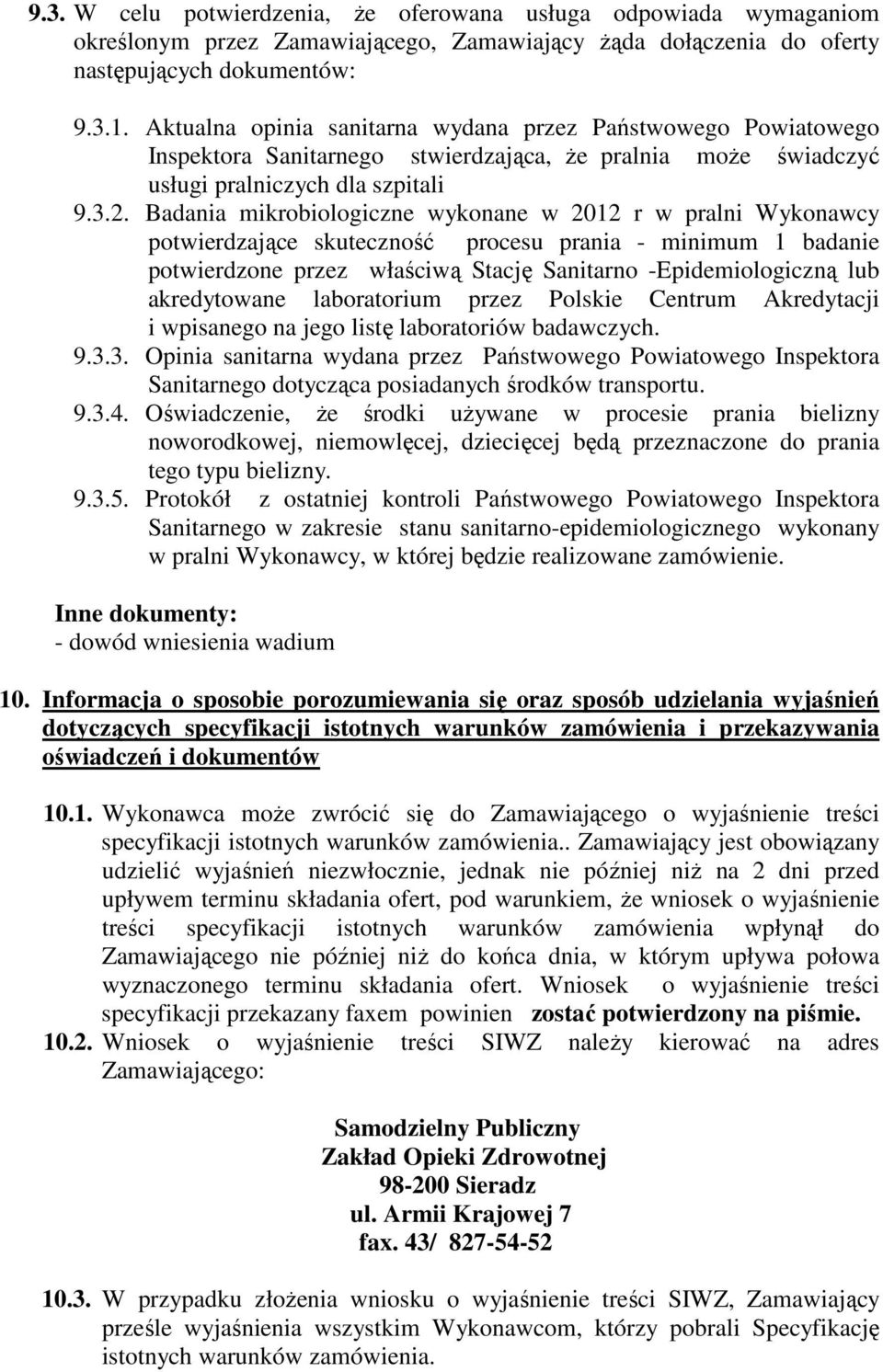 9.3. W celu potwierdzenia, że oferowana usługa odpowiada wymaganiom określonym przez Zamawiającego, Zamawiający żąda dołączenia do oferty następujących dokumentów:

9.3.1. Aktualna opinia sanitarna wydana przez Państwowego Powiatowego Inspektora Sanitarnego stwierdzająca, że pralnia może świadczyć usługi pralniczych dla szpitali

9.3.2. Badania mikrobiologiczne wykonane w 2012 r w pralni Wykonawcy potwierdzające skuteczność procesu prania - minimum 1 badanie potwierdzone przez właściwą Stację Sanitarno -Epidemiologiczną lub akredytowane laboratorium przez Polskie Centrum Akredytacji i wpisanego na jego listę laboratoriów badawczych.

9.3.3. Opinia sanitarna wydana przez Państwowego Powiatowego Inspektora Sanitarnego dotycząca posiadanych środków transportu.

9.3.4. Oświadczenie, że środki używane w procesie prania bielizny noworodkowej, niemowlęcej, dziecięcej będą przeznaczone do prania tego typu bielizny.

9.3.5. Protokół z ostatniej kontroli Państwowego Powiatowego Inspektora Sanitarnego w zakresie stanu sanitarno-epidemiologicznego wykonany w pralni Wykonawcy, w której będzie realizowane zamówienie.

Inne dokumenty:
- dowód wniesienia wadium

10. Informacja o sposobie porozumiewania się oraz sposób udzielania wyjaśnień dotyczących specyfikacji istotnych warunków zamówienia i przekazywania oświadczeń i dokumentów

10.1. Wykonawca może zwrócić się do Zamawiającego o wyjaśnienie treści specyfikacji istotnych warunków zamówienia.. Zamawiający jest obowiązany udzielić wyjaśnień niezwłocznie, jednak nie później niż na 2 dni przed upływem terminu składania ofert, pod warunkiem, że wniosek o wyjaśnienie treści specyfikacji istotnych warunków zamówienia wpłynął do Zamawiającego nie później niż do końca dnia, w którym upływa połowa wyznaczonego terminu składania ofert. Wniosek o wyjaśnienie treści specyfikacji przekazany faxem powinien zostać potwierdzony na piśmie.

10.2. Wniosek o wyjaśnienie treści SIWZ należy kierować na adres Zamawiającego:

Samodzielny Publiczny
Zakład Opieki Zdrowotnej
98-200 Sieradz
ul. Armii Krajowej 7
fax. 43/ 827-54-52

10.3. W przypadku złożenia wniosku o wyjaśnienie treści SIWZ, Zamawiający prześle wyjaśnienia wszystkim Wykonawcom, którzy pobrali Specyfikację istotnych warunków zamówienia.